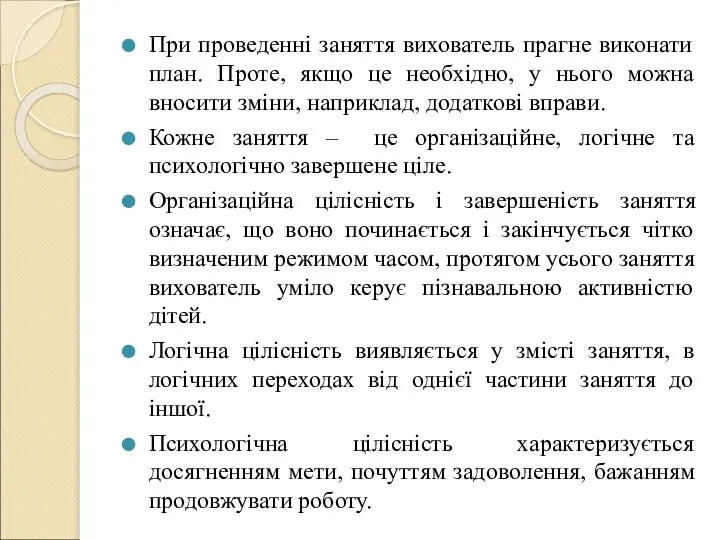 При проведенні заняття вихователь прагне виконати план. Проте, якщо це необхідно, у нього можна вносити зміни, наприклад, додаткові вправи.

Кожне заняття – це організаційне, логічне та психологічно завершене ціле.

Організаційна цілісність і завершеність заняття означає, що воно починається і закінчується чітко визначеним режимом часом, протягом усього заняття вихователь уміло керує пізнавальною активністю дітей.

Логічна цілісність виявляється у змісті заняття, в логічних переходах від однієї частини заняття до іншої.

Психологічна цілісність характеризується досягненням мети, почуттям задоволення, бажанням продовжувати роботу.